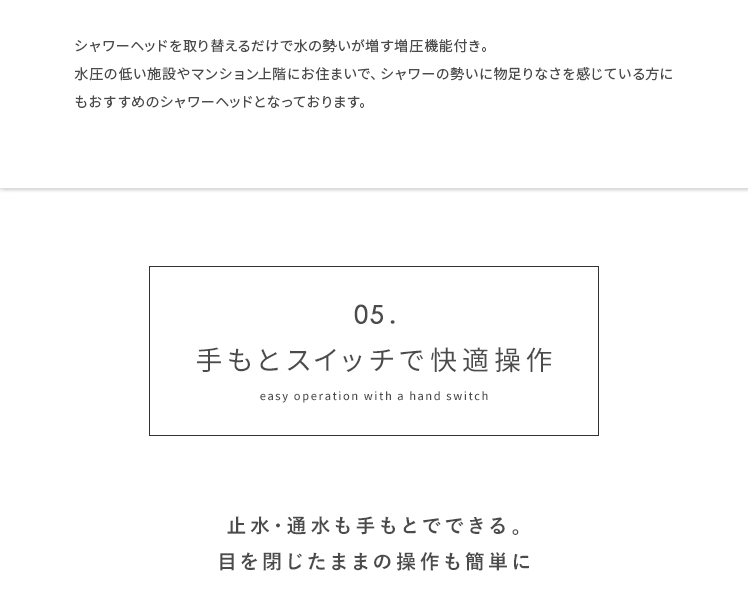 シャワーヘッドを取り替えるだけで水の勢いが増す増圧機能付き。
水圧の低い施設やマンション上階にお住まいで、シャワーの勢いに物足りなさを感じている方にもおすすめのシャワーヘッドとなっております。

05.
手もとスイッチで快適操作
easy operation with a hand switch

止水・通水も手もとでできる。
目を閉じたままの操作も簡単に